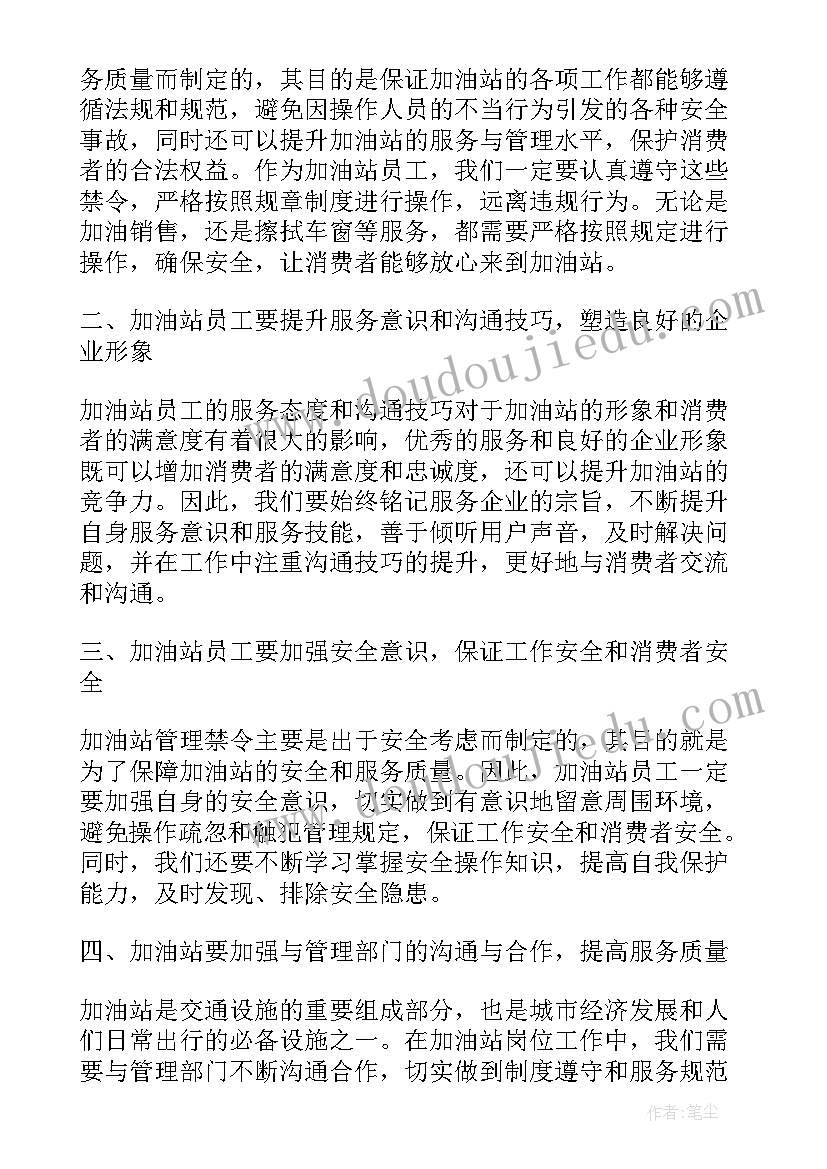 务质量而制定的，其目的是保证加油站的各项工作都能够遵循法规和规范，避免因操作人员的不当行为引发的各种安全事故，同时还可以提升加油站的服务与管理水平，保护消费者的合法权益。作为加油站员工，我们一定要认真遵守这些禁令，严格按照规章制度进行操作，远离违规行为。无论是加油销售，还是擦拭车窗等服务，都需要严格按照规定进行操作，确保安全，让消费者能够放心来到加油站。

二、加油站员工要提升服务意识和沟通技巧，塑造良好的企业形象

加油站员工的服务态度和沟通技巧对于加油站的形象和消费者的满意度有着很大的影响，优秀的服务和良好的企业形象既可以增加消费者的满意度和忠诚度，还可以提升加油站的竞争力。因此，我们要始终铭记服务企业的宗旨，不断提升自身服务意识和服务技能，善于倾听用户声音，及时解决问题，并在工作中注重沟通技巧的提升，更好地与消费者交流和沟通。

三、加油站员工要加强安全意识，保证工作安全和消费者安全

加油站管理禁令主要是出于安全考虑而制定的，其目的就是为了保障加油站的安全和服务质量。因此，加油站员工一定要加强自身的安全意识，切实做到有意识地留意周围环境，避免操作疏忽和触犯管理规定，保证工作安全和消费者安全。同时，我们还要不断学习掌握安全操作知识，提高自我保护能力，及时发现、排除安全隐患。

四、加油站要加强与管理部门的沟通与合作，提高服务质量

加油站是交通设施的重要组成部分，也是城市经济发展和人们日常出行的必备设施之一。在加油站岗位工作中，我们需要与管理部门不断沟通合作，切实做到制度遵守和服务规范

www.doudoujiedu.com

作者：笔尘